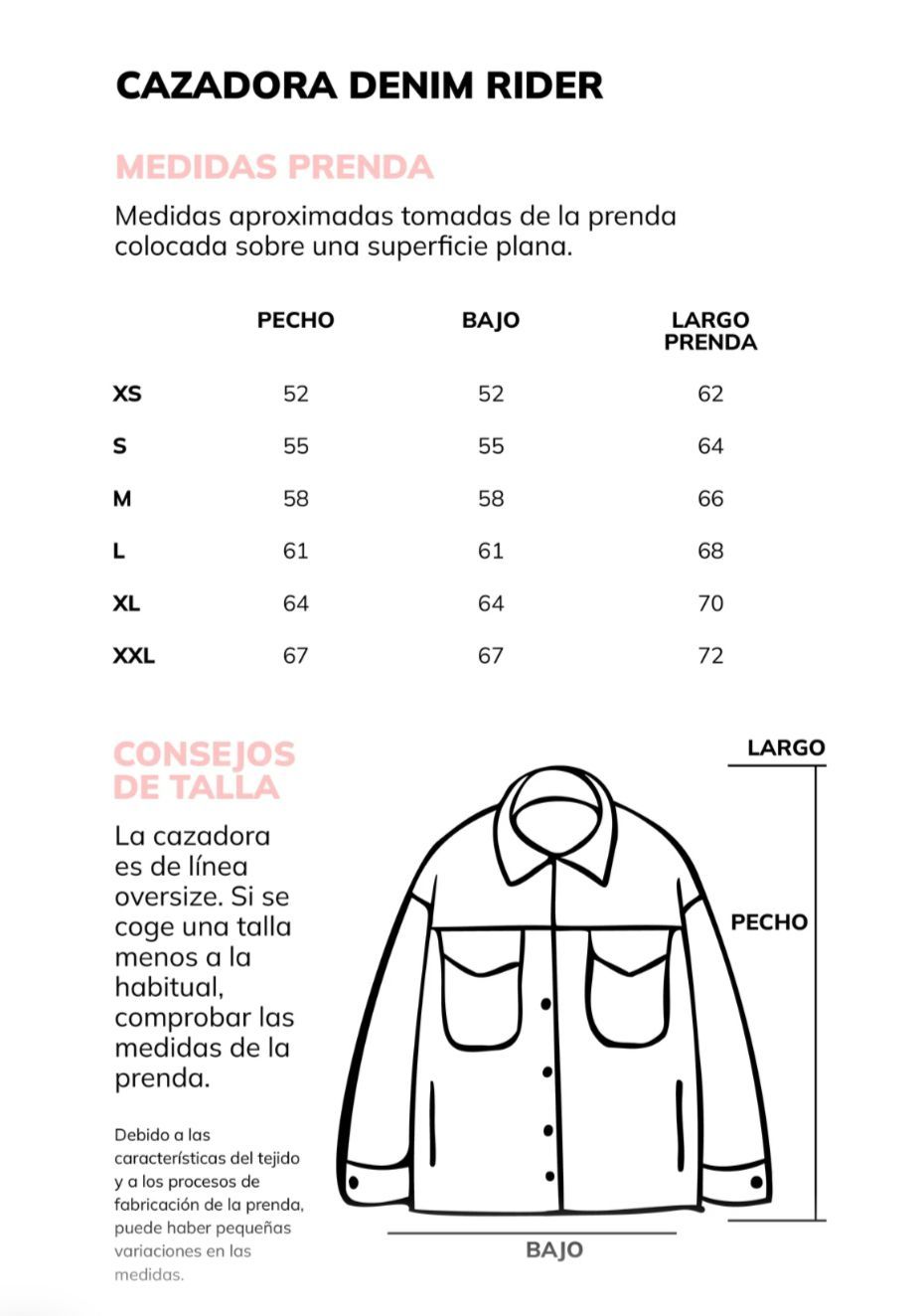 CAZADORA DENIM RIDER

MEDIDAS PRENDA

Medidas aproximadas tomadas de la prenda colocada sobre una superficie plana.

| | PECHO | BAJO | LARGO PRENDA |
|---|---|---|---|
| XS | 52 | 52 | 62 |
| S | 55 | 55 | 64 |
| M | 58 | 58 | 66 |
| L | 61 | 61 | 68 |
| XL | 64 | 64 | 70 |
| XXL | 67 | 67 | 72 |

CONSEJOS DE TALLA

La cazadora es de línea oversize. Si se coge una talla menos a la habitual, comprobar las medidas de la prenda.

Debido a las características del tejido y a los procesos de fabricación de la prenda, puede haber pequeñas variaciones en las medidas.

LARGO

PECHO

BAJO